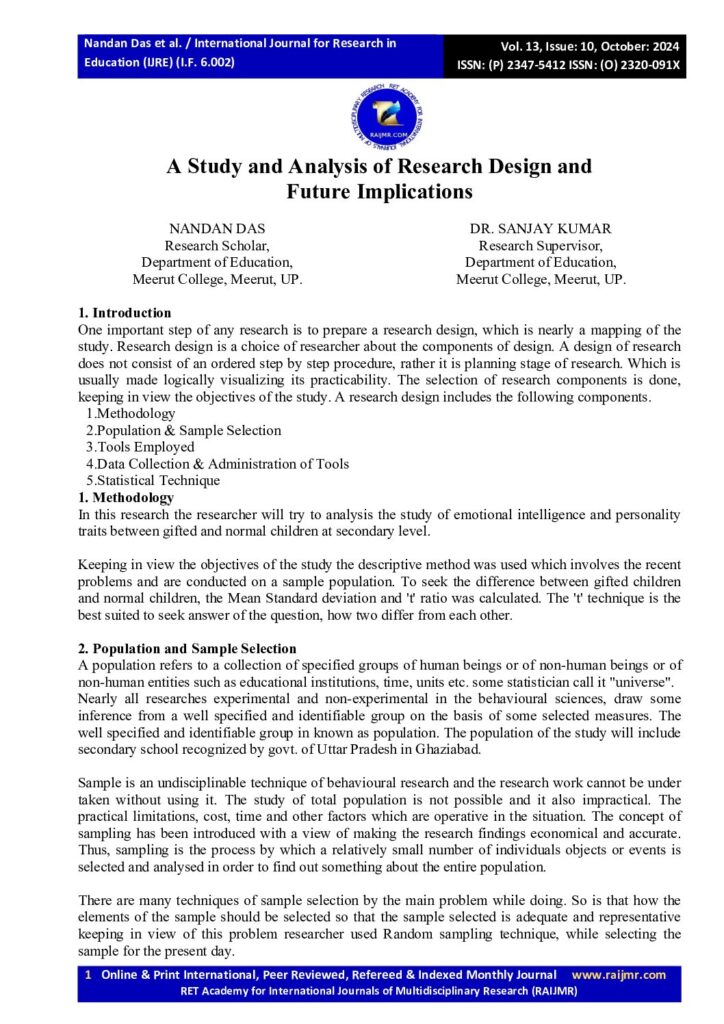 Nandan Das et al. / International Journal for Research in Education (IJRE) (I.F. 6.002)

Vol. 13, Issue: 10, October: 2024
ISSN: (P) 2347-5412 ISSN: (O) 2320-091X

RAIJMR.COM

A Study and Analysis of Research Design and Future Implications

NANDAN DAS
Research Scholar,
Department of Education,
Meerut College, Meerut, UP.

DR. SANJAY KUMAR
Research Supervisor,
Department of Education,
Meerut College, Meerut, UP.

1. Introduction
One important step of any research is to prepare a research design, which is nearly a mapping of the study. Research design is a choice of researcher about the components of design. A design of research does not consist of an ordered step by step procedure, rather it is planning stage of research. Which is usually made logically visualizing its practicability. The selection of research components is done, keeping in view the objectives of the study. A research design includes the following components.
1.Methodology
2.Population & Sample Selection
3.Tools Employed
4.Data Collection & Administration of Tools
5.Statistical Technique
1. Methodology
In this research the researcher will try to analysis the study of emotional intelligence and personality traits between gifted and normal children at secondary level.

Keeping in view the objectives of the study the descriptive method was used which involves the recent problems and are conducted on a sample population. To seek the difference between gifted children and normal children, the Mean Standard deviation and 't' ratio was calculated. The 't' technique is the best suited to seek answer of the question, how two differ from each other.

2. Population and Sample Selection
A population refers to a collection of specified groups of human beings or of non-human beings or of non-human entities such as educational institutions, time, units etc. some statistician call it "universe". Nearly all researches experimental and non-experimental in the behavioural sciences, draw some inference from a well specified and identifiable group on the basis of some selected measures. The well specified and identifiable group in known as population. The population of the study will include secondary school recognized by govt. of Uttar Pradesh in Ghaziabad.

Sample is an undisciplinable technique of behavioural research and the research work cannot be under taken without using it. The study of total population is not possible and it also impractical. The practical limitations, cost, time and other factors which are operative in the situation. The concept of sampling has been introduced with a view of making the research findings economical and accurate. Thus, sampling is the process by which a relatively small number of individuals objects or events is selected and analysed in order to find out something about the entire population.

There are many techniques of sample selection by the main problem while doing. So is that how the elements of the sample should be selected so that the sample selected is adequate and representative keeping in view of this problem researcher used Random sampling technique, while selecting the sample for the present day.

1 Online & Print International, Peer Reviewed, Refereed & Indexed Monthly Journal www.raijmr.com
RET Academy for International Journals of Multidisciplinary Research (RAIJMR)